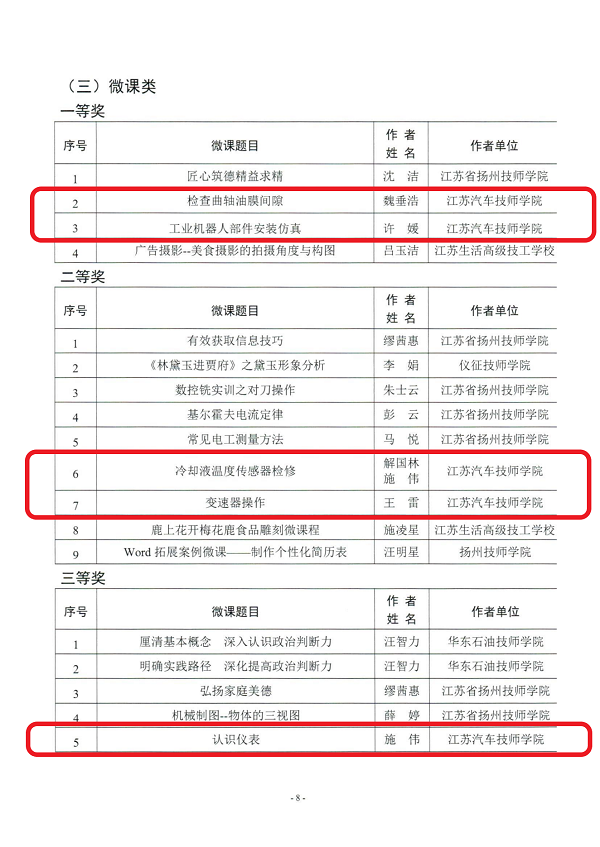 （三）微课类

一等奖

| 序号 | 微课题目 | 作者姓名 | 作者单位 |
|---|---|---|---|
| 1 | 匠心筑德精益求精 | 沈　洁 | 江苏省扬州技师学院 |
| 2 | 检查曲轴油膜间隙 | 魏垂浩 | 江苏汽车技师学院 |
| 3 | 工业机器人部件安装仿真 | 许　媛 | 江苏汽车技师学院 |
| 4 | 广告摄影--美食摄影的拍摄角度与构图 | 吕玉洁 | 江苏生活高级技工学校 |

二等奖

| 序号 | 微课题目 | 作者姓名 | 作者单位 |
|---|---|---|---|
| 1 | 有效获取信息技巧 | 缪茜惠 | 江苏省扬州技师学院 |
| 2 | 《林黛玉进贾府》之黛玉形象分析 | 李　娟 | 仪征技师学院 |
| 3 | 数控铣实训之对刀操作 | 朱士云 | 江苏省扬州技师学院 |
| 4 | 基尔霍夫电流定律 | 彭　云 | 江苏省扬州技师学院 |
| 5 | 常见电工测量方法 | 马　悦 | 江苏省扬州技师学院 |
| 6 | 冷却液温度传感器检修 | 解国林 施　伟 | 江苏汽车技师学院 |
| 7 | 变速器操作 | 王　雷 | 江苏汽车技师学院 |
| 8 | 鹿上花开梅花鹿食品雕刻微课程 | 施凌星 | 江苏生活高级技工学校 |
| 9 | Word 拓展案例微课——制作个性化简历表 | 汪明星 | 扬州技师学院 |

三等奖

| 序号 | 微课题目 | 作者姓名 | 作者单位 |
|---|---|---|---|
| 1 | 厘清基本概念　深入认识政治判断力 | 汪智力 | 华东石油技师学院 |
| 2 | 明确实践路径　深化提高政治判断力 | 汪智力 | 华东石油技师学院 |
| 3 | 弘扬家庭美德 | 缪茜惠 | 江苏省扬州技师学院 |
| 4 | 机械制图--物体的三视图 | 薛　婷 | 江苏省扬州技师学院 |
| 5 | 认识仪表 | 施　伟 | 江苏汽车技师学院 |

- 8 -